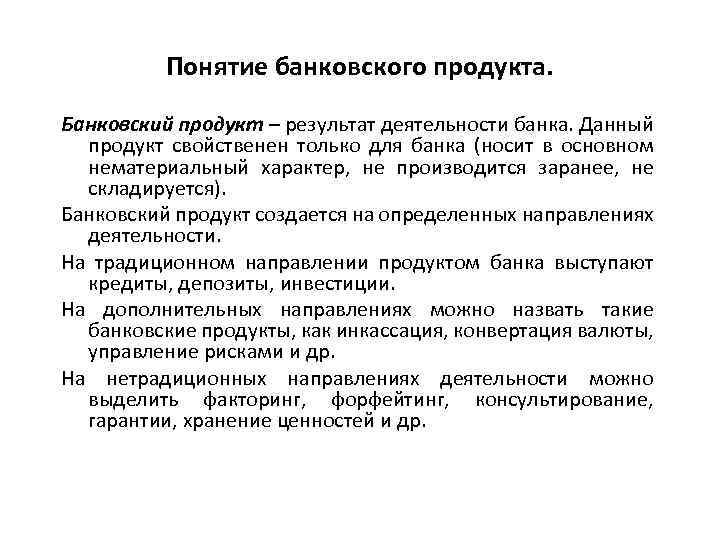 Понятие банковского продукта.

Банковский продукт – результат деятельности банка. Данный продукт свойственен только для банка (носит в основном нематериальный характер, не производится заранее, не складируется).

Банковский продукт создается на определенных направлениях деятельности.

На традиционном направлении продуктом банка выступают кредиты, депозиты, инвестиции.

На дополнительных направлениях можно назвать такие банковские продукты, как инкассация, конвертация валюты, управление рисками и др.

На нетрадиционных направлениях деятельности можно выделить факторинг, форфейтинг, консультирование, гарантии, хранение ценностей и др.